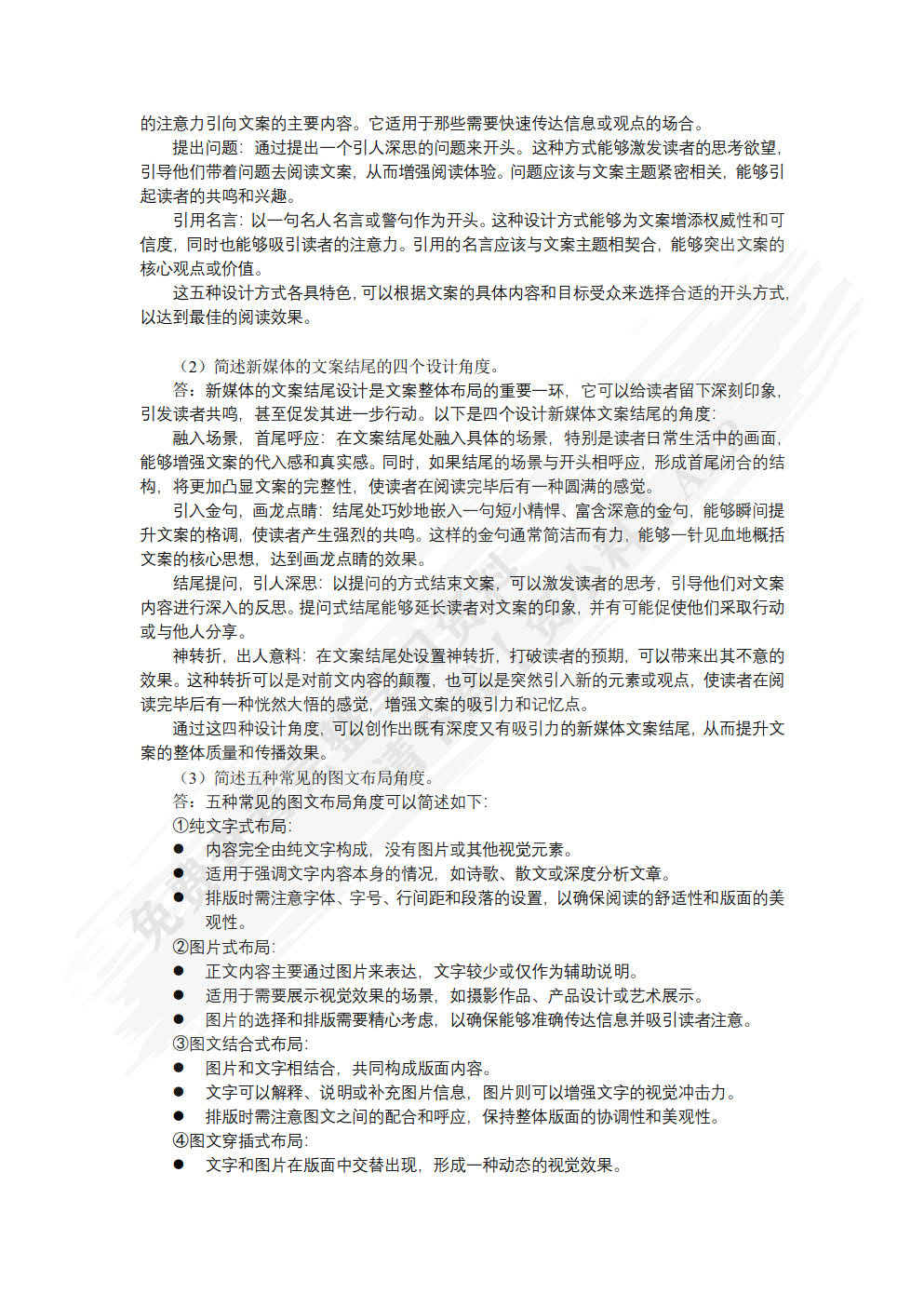 的注意力引向文案的主要内容。它适用于那些需要快速传达信息或观点的场合。

提出问题：通过提出一个引人深思的问题来开头。这种方式能够激发读者的思考欲望，引导他们带着问题去阅读文案，从而增强阅读体验。问题应该与文案主题紧密相关，能够引起读者的共鸣和兴趣。

引用名言：以一句名人名言或警句作为开头。这种设计方式能够为文案增添权威性和可信度，同时也能够吸引读者的注意力。引用的名言应该与文案主题相契合，能够突出文案的核心观点或价值。

这五种设计方式各具特色，可以根据文案的具体内容和目标受众来选择合适的开头方式，以达到最佳的阅读效果。

（2）简述新媒体的文案结尾的四个设计角度。

答：新媒体的文案结尾设计是文案整体布局的重要一环，它可以给读者留下深刻印象，引发读者共鸣，甚至促发其进一步行动。以下是四个设计新媒体文案结尾的角度：

融入场景，首尾呼应：在文案结尾处融入具体的场景，特别是读者日常生活中的画面，能够增强文案的代入感和真实感。同时，如果结尾的场景与开头相呼应，形成首尾闭合的结构，将更加凸显文案的完整性，使读者在阅读完毕后有一种圆满的感觉。

引入金句，画龙点睛：结尾处巧妙地嵌入一句短小精悍、富含深意的金句，能够瞬间提升文案的格调，使读者产生强烈的共鸣。这样的金句通常简洁而有力，能够一针见血地概括文案的核心思想，达到画龙点睛的效果。

结尾提问，引人深思：以提问的方式结束文案，可以激发读者的思考，引导他们对文案内容进行深入的反思。提问式结尾能够延长读者对文案的印象，并有可能促使他们采取行动或与他人分享。

神转折，出人意料：在文案结尾处设置神转折，打破读者的预期，可以带来出其不意的效果。这种转折可以是对前文内容的颠覆，也可以是突然引入新的元素或观点，使读者在阅读完毕后有一种恍然大悟的感觉，增强文案的吸引力和记忆点。

通过这四种设计角度，可以创作出既有深度又有吸引力的新媒体文案结尾，从而提升文案的整体质量和传播效果。

（3）简述五种常见的图文布局角度。

答：五种常见的图文布局角度可以简述如下：

①纯文字式布局：
● 内容完全由纯文字构成，没有图片或其他视觉元素。
● 适用于强调文字内容本身的情况，如诗歌、散文或深度分析文章。
● 排版时需注意字体、字号、行间距和段落的设置，以确保阅读的舒适性和版面的美观性。

②图片式布局：
● 正文内容主要通过图片来表达，文字较少或仅作为辅助说明。
● 适用于需要展示视觉效果的场景，如摄影作品、产品设计或艺术展示。
● 图片的选择和排版需要精心考虑，以确保能够准确传达信息并吸引读者注意。

③图文结合式布局：
● 图片和文字相结合，共同构成版面内容。
● 文字可以解释、说明或补充图片信息，图片则可以增强文字的视觉冲击力。
● 排版时需注意图文之间的配合和呼应，保持整体版面的协调性和美观性。

④图文穿插式布局：
● 文字和图片在版面中交替出现，形成一种动态的视觉效果。